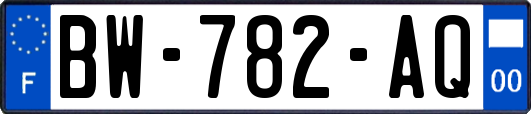 F

BW-782-AQ

00